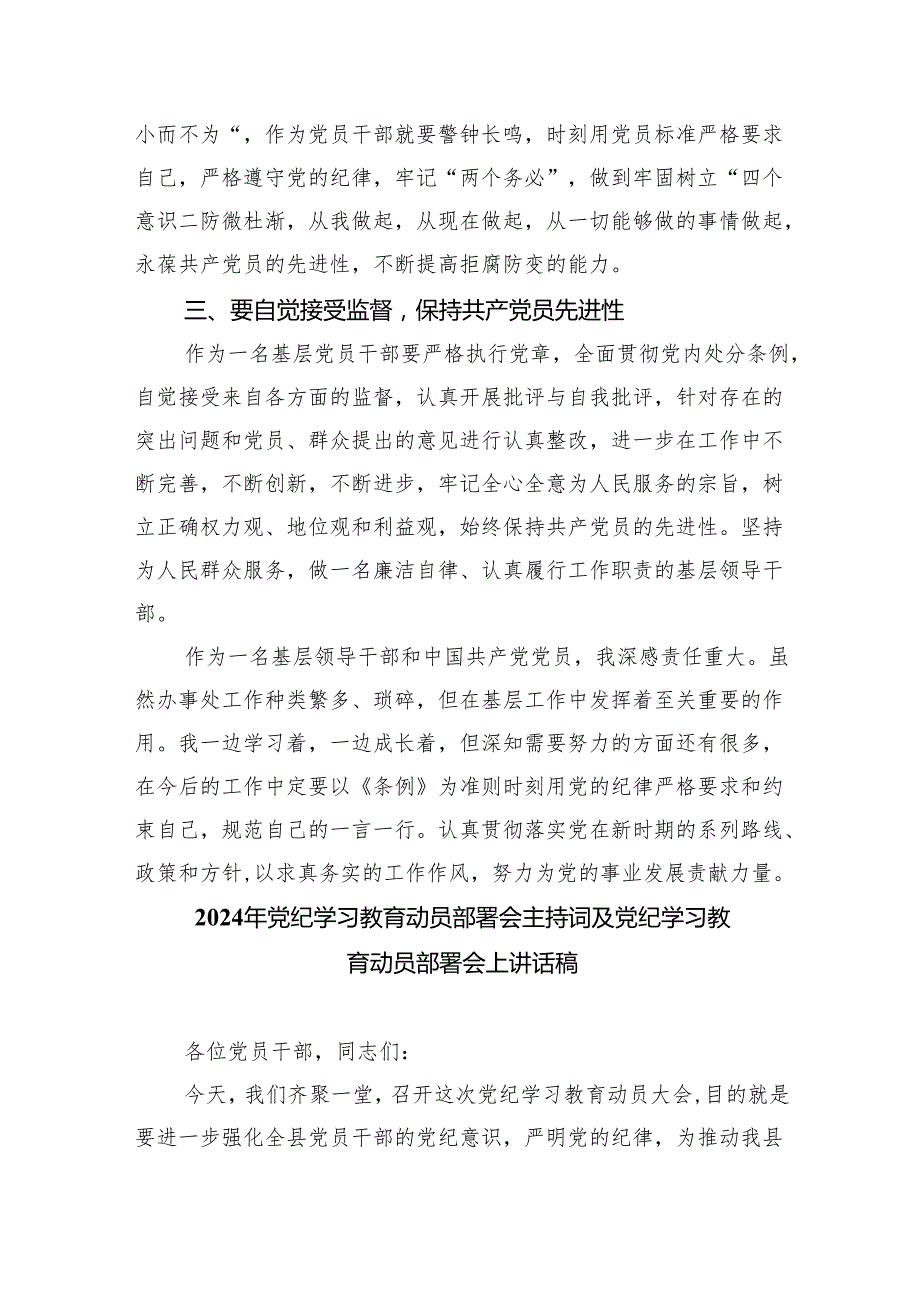 小而不为“，作为党员干部就要警钟长鸣，时刻用党员标准严格要求自己，严格遵守党的纪律，牢记“两个务必”，做到牢固树立“四个意识二防微杜渐，从我做起，从现在做起，从一切能够做的事情做起，永葆共产党员的先进性，不断提高拒腐防变的能力。

三、要自觉接受监督，保持共产党员先进性

作为一名基层党员干部要严格执行党章，全面贯彻党内处分条例，自觉接受来自各方面的监督，认真开展批评与自我批评，针对存在的突出问题和党员、群众提出的意见进行认真整改，进一步在工作中不断完善，不断创新，不断进步，牢记全心全意为人民服务的宗旨，树立正确权力观、地位观和利益观，始终保持共产党员的先进性。坚持为人民群众服务，做一名廉洁自律、认真履行工作职责的基层领导干部。

作为一名基层领导干部和中国共产党党员，我深感责任重大。虽然办事处工作种类繁多、琐碎，但在基层工作中发挥着至关重要的作用。我一边学习着，一边成长着，但深知需要努力的方面还有很多，在今后的工作中定要以《条例》为准则时刻用党的纪律严格要求和约束自己，规范自己的一言一行。认真贯彻落实党在新时期的系列路线、政策和方针,以求真务实的工作作风，努力为党的事业发展责献力量。

2024年党纪学习教育动员部署会主持词及党纪学习教育动员部署会上讲话稿

各位党员干部，同志们：

今天，我们齐聚一堂，召开这次党纪学习教育动员大会,目的就是要进一步强化全县党员干部的党纪意识，严明党的纪律，为推动我县